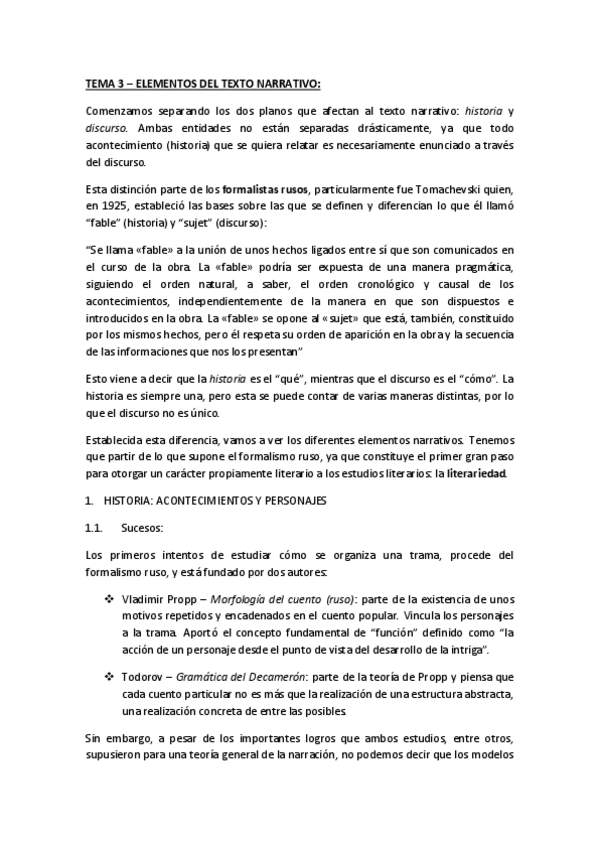 TEMA 3 – ELEMENTOS DEL TEXTO NARRATIVO:

Comenzamos separando los dos planos que afectan al texto narrativo: historia y discurso. Ambas entidades no están separadas drásticamente, ya que todo acontecimiento (historia) que se quiera relatar es necesariamente enunciado a través del discurso.

Esta distinción parte de los formalistas rusos, particularmente fue Tomachevski quien, en 1925, estableció las bases sobre las que se definen y diferencian lo que él llamó "fable" (historia) y "sujet" (discurso):

"Se llama «fable» a la unión de unos hechos ligados entre sí que son comunicados en el curso de la obra. La «fable» podría ser expuesta de una manera pragmática, siguiendo el orden natural, a saber, el orden cronológico y causal de los acontecimientos, independientemente de la manera en que son dispuestos e introducidos en la obra. La «fable» se opone al «sujet» que está, también, constituido por los mismos hechos, pero él respeta su orden de aparición en la obra y la secuencia de las informaciones que nos los presentan"

Esto viene a decir que la historia es el "qué", mientras que el discurso es el "cómo". La historia es siempre una, pero esta se puede contar de varias maneras distintas, por lo que el discurso no es único.

Establecida esta diferencia, vamos a ver los diferentes elementos narrativos. Tenemos que partir de lo que supone el formalismo ruso, ya que constituye el primer gran paso para otorgar un carácter propiamente literario a los estudios literarios: la literariedad.

1. HISTORIA: ACONTECIMIENTOS Y PERSONAJES

1.1. Sucesos:

Los primeros intentos de estudiar cómo se organiza una trama, procede del formalismo ruso, y está fundado por dos autores:

❖ Vladimir Propp – Morfología del cuento (ruso): parte de la existencia de unos motivos repetidos y encadenados en el cuento popular. Vincula los personajes a la trama. Aportó el concepto fundamental de "función" definido como "la acción de un personaje desde el punto de vista del desarrollo de la intriga".

❖ Todorov – Gramática del Decamerón: parte de la teoría de Propp y piensa que cada cuento particular no es más que la realización de una estructura abstracta, una realización concreta de entre las posibles.

Sin embargo, a pesar de los importantes logros que ambos estudios, entre otros, supusieron para una teoría general de la narración, no podemos decir que los modelos